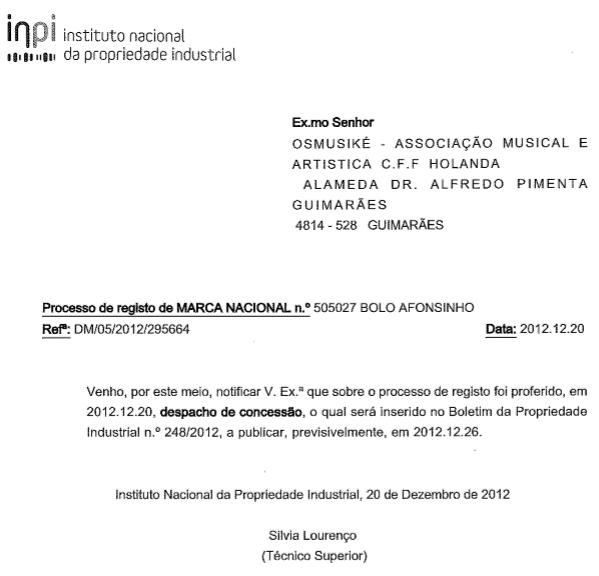 inpi instituto nacional
da propriedade industrial

Ex.mo Senhor
OSMUSIKÉ - ASSOCIAÇÃO MUSICAL E ARTISTICA C.F.F HOLANDA
ALAMEDA DR. ALFREDO PIMENTA GUIMARÃES
4814 - 528 GUIMARÃES

Processo de registo de MARCA NACIONAL n.º 505027 BOLO AFONSINHO
Refª: DM/05/2012/295664 Data: 2012.12.20

Venho, por este meio, notificar V. Ex.ª que sobre o processo de registo foi proferido, em 2012.12.20, despacho de concessão, o qual será inserido no Boletim da Propriedade Industrial n.º 248/2012, a publicar, previsivelmente, em 2012.12.26.

Instituto Nacional da Propriedade Industrial, 20 de Dezembro de 2012

Silvia Lourenço
(Técnico Superior)